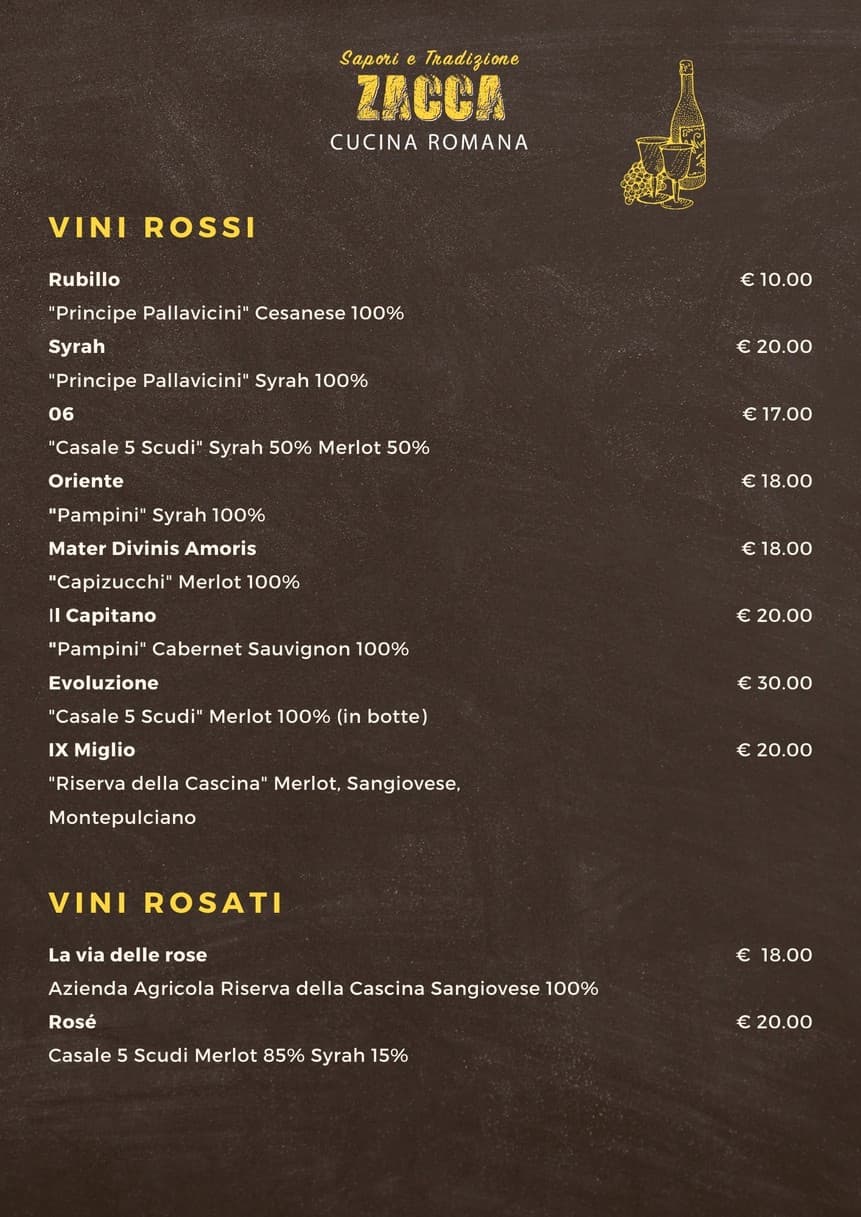 Sapori e Tradizione
ZACCA
CUCINA ROMANA

VINI ROSSI

Rubillo € 10.00
"Principe Pallavicini" Cesanese 100%

Syrah € 20.00
"Principe Pallavicini" Syrah 100%

06 € 17.00
"Casale 5 Scudi" Syrah 50% Merlot 50%

Oriente € 18.00
"Pampini" Syrah 100%

Mater Divinis Amoris € 18.00
"Capizucchi" Merlot 100%

Il Capitano € 20.00
"Pampini" Cabernet Sauvignon 100%

Evoluzione € 30.00
"Casale 5 Scudi" Merlot 100% (in botte)

IX Miglio € 20.00
"Riserva della Cascina" Merlot, Sangiovese, Montepulciano

VINI ROSATI

La via delle rose € 18.00
Azienda Agricola Riserva della Cascina Sangiovese 100%

Rosé € 20.00
Casale 5 Scudi Merlot 85% Syrah 15%